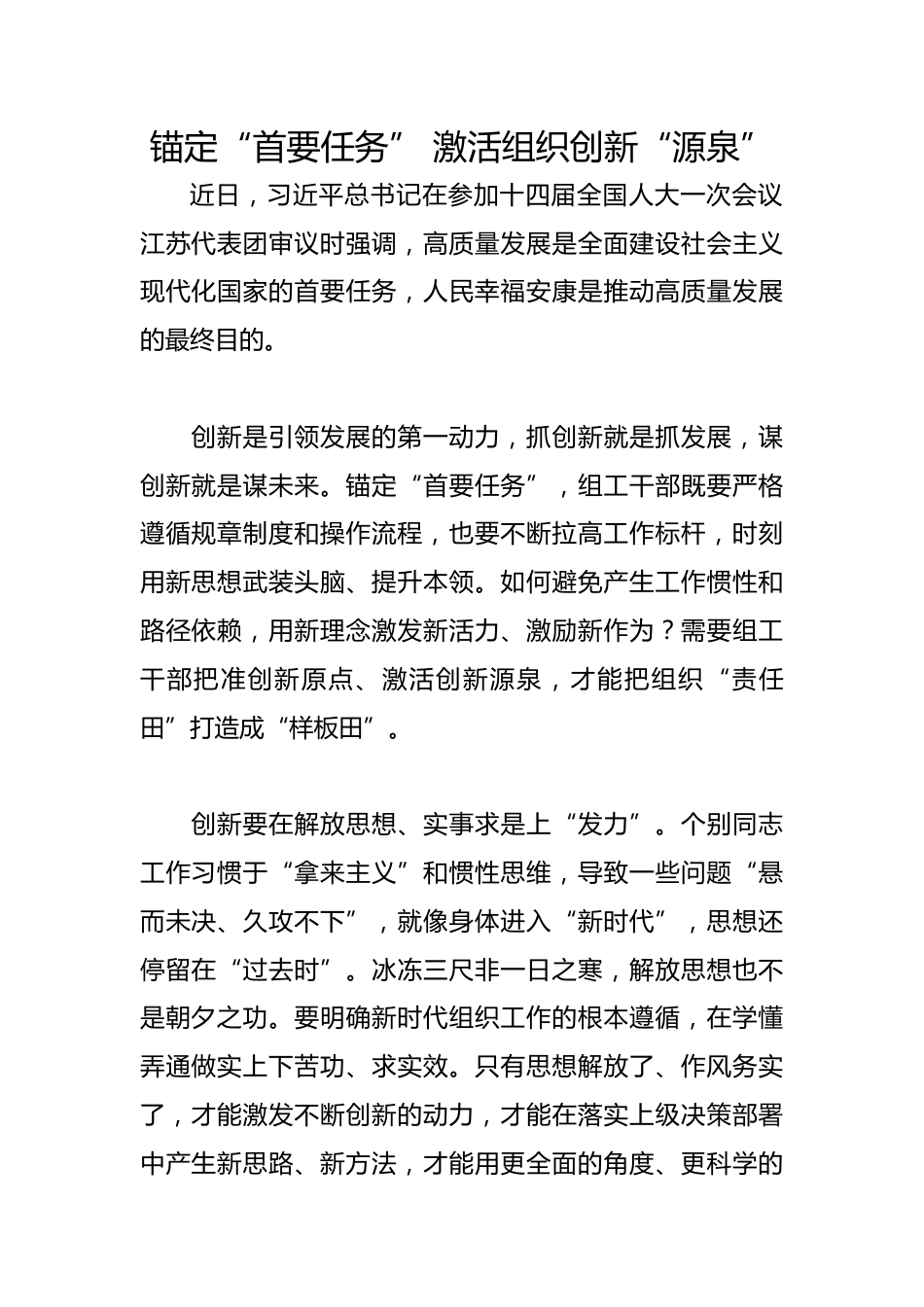 锚定“首要任务” 激活组织创新“源泉”

近日，习近平总书记在参加十四届全国人大一次会议江苏代表团审议时强调，高质量发展是全面建设社会主义现代化国家的首要任务，人民幸福安康是推动高质量发展的最终目的。

创新是引领发展的第一动力，抓创新就是抓发展，谋创新就是谋未来。锚定“首要任务”，组工干部既要严格遵循规章制度和操作流程，也要不断拉高工作标杆，时刻用新思想武装头脑、提升本领。如何避免产生工作惯性和路径依赖，用新理念激发新活力、激励新作为？需要组工干部把准创新原点、激活创新源泉，才能把组织“责任田”打造成“样板田”。

创新要在解放思想、实事求是上“发力”。个别同志工作习惯于“拿来主义”和惯性思维，导致一些问题“悬而未决、久攻不下”，就像身体进入“新时代”，思想还停留在“过去时”。冰冻三尺非一日之寒，解放思想也不是朝夕之功。要明确新时代组织工作的根本遵循，在学懂弄通做实上下苦功、求实效。只有思想解放了、作风务实了，才能激发不断创新的动力，才能在落实上级决策部署中产生新思路、新方法，才能用更全面的角度、更科学的